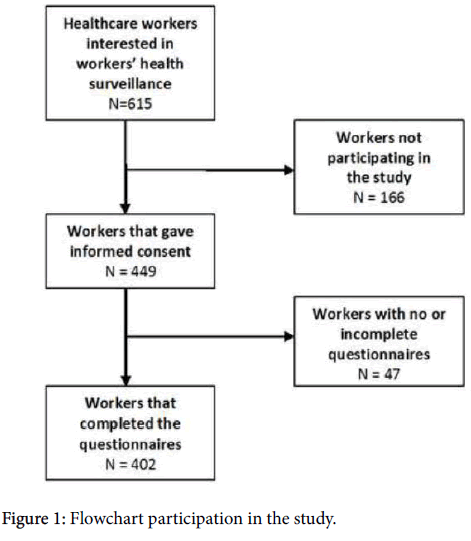 Healthcare workers interested in workers' health surveillance
N=615

Workers not participating in the study
N = 166

Workers that gave informed consent
N = 449

Workers with no or incomplete questionnaires
N = 47

Workers that completed the questionnaires
N = 402

Figure 1: Flowchart participation in the study.